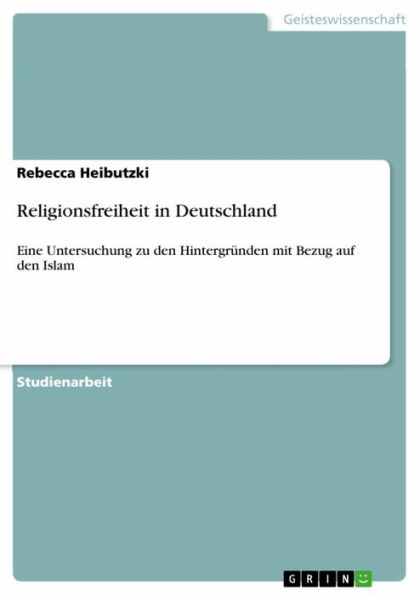 Geisteswissenschaft

Rebecca Heibutzki

Religionsfreiheit in Deutschland

Eine Untersuchung zu den Hintergründen mit Bezug auf den Islam

Studienarbeit

GRIN